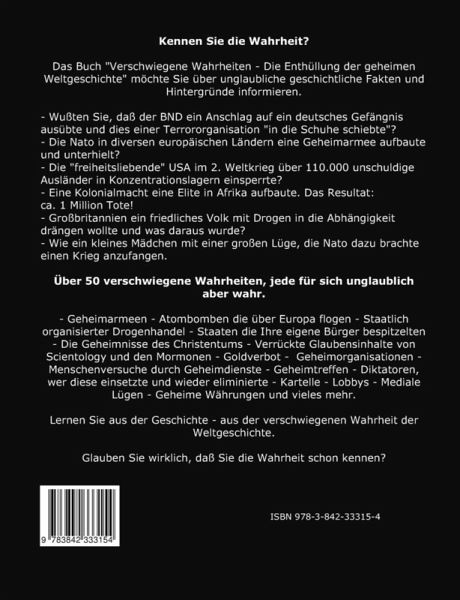 Kennen Sie die Wahrheit?

Das Buch "Verschwiegene Wahrheiten - Die Enthüllung der geheimen Weltgeschichte" möchte Sie über unglaubliche geschichtliche Fakten und Hintergründe informieren.

- Wußten Sie, daß der BND ein Anschlag auf ein deutsches Gefängnis ausübte und dies einer Terrororganisation "in die Schuhe schiebte"?
- Die Nato in diversen europäischen Ländern eine Geheimarmee aufbaute und unterhielt?
- Die "freiheitsliebende" USA im 2. Weltkrieg über 110.000 unschuldige Ausländer in Konzentrationslagern einsperrte?
- Eine Kolonialmacht eine Elite in Afrika aufbaute. Das Resultat: ca. 1 Million Tote!
- Großbritannien ein friedliches Volk mit Drogen in die Abhängigkeit drängen wollte und was daraus wurde?
- Wie ein kleines Mädchen mit einer großen Lüge, die Nato dazu brachte einen Krieg anzufangen.

Über 50 verschwiegene Wahrheiten, jede für sich unglaublich aber wahr.

- Geheimarmeen - Atombomben die über Europa flogen - Staatlich organisierter Drogenhandel - Staaten die Ihre eigene Bürger bespitzelten - Die Geheimnisse des Christentums - Verrückte Glaubensinhalte von Scientology und den Mormonen - Goldverbot - Geheimorganisationen - Menschenversuche durch Geheimdienste - Geheimtreffen - Diktatoren, wer diese einsetzte und wieder eliminierte - Kartelle - Lobbys - Mediale Lügen - Geheime Währungen und vieles mehr.

Lernen Sie aus der Geschichte - aus der verschwiegenen Wahrheit der Weltgeschichte.

Glauben Sie wirklich, daß Sie die Wahrheit schon kennen?

9 783842 333154

ISBN 978-3-842-33315-4